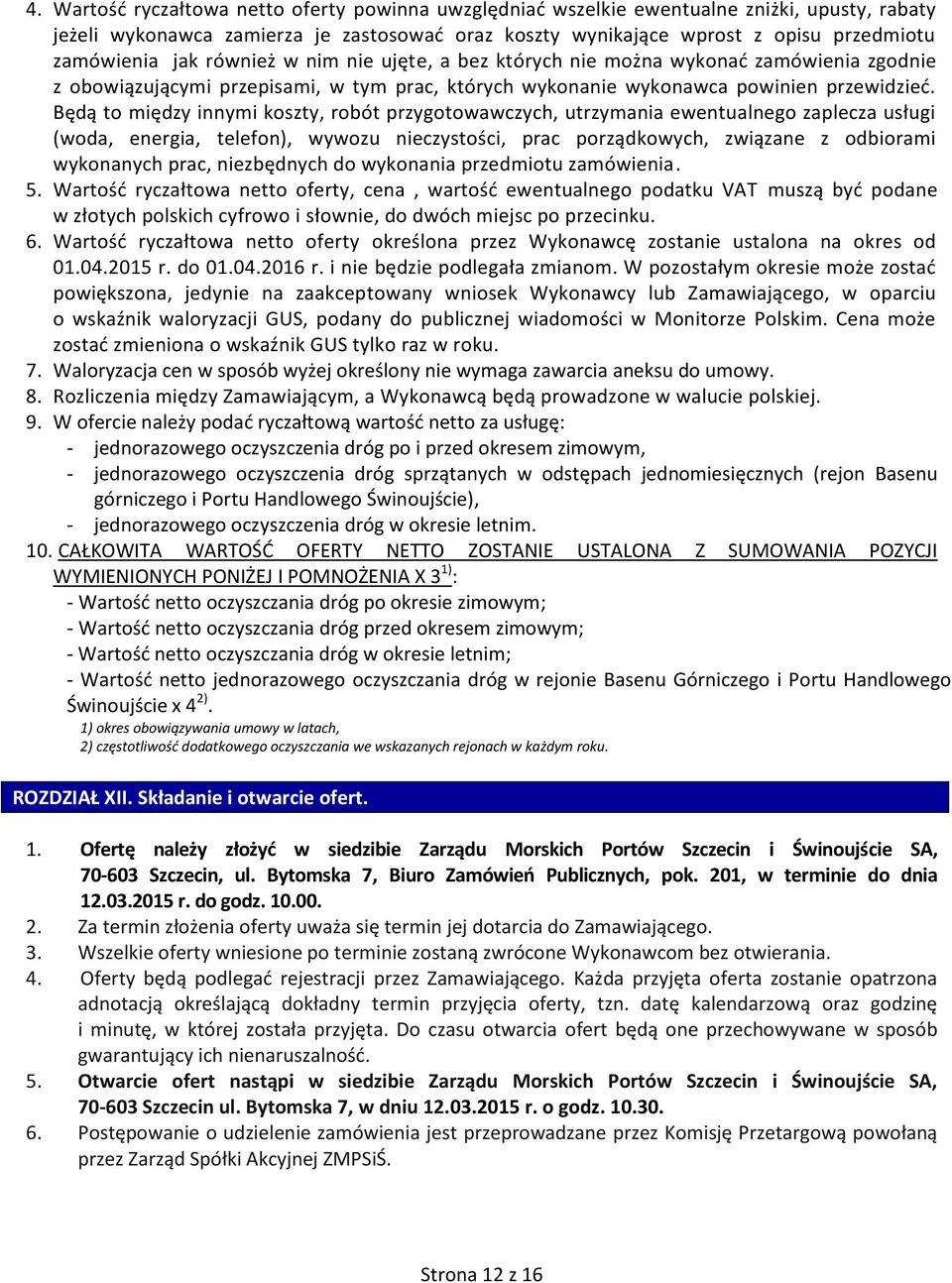 4. Wartość ryczałtowa netto oferty powinna uwzględniać wszelkie ewentualne zniżki, upusty, rabaty jeżeli wykonawca zamierza je zastosować oraz koszty wynikające wprost z opisu przedmiotu zamówienia jak również w nim nie ujęte, a bez których nie można wykonać zamówienia zgodnie z obowiązującymi przepisami, w tym prac, których wykonanie wykonawca powinien przewidzieć. Będą to między innymi koszty, robót przygotowawczych, utrzymania ewentualnego zaplecza usługi (woda, energia, telefon), wywozu nieczystości, prac porządkowych, związane z odbiorami wykonanych prac, niezbędnych do wykonania przedmiotu zamówienia.

5. Wartość ryczałtowa netto oferty, cena , wartość ewentualnego podatku VAT muszą być podane w złotych polskich cyfrowo i słownie, do dwóch miejsc po przecinku.

6. Wartość ryczałtowa netto oferty określona przez Wykonawcę zostanie ustalona na okres od 01.04.2015 r. do 01.04.2016 r. i nie będzie podlegała zmianom. W pozostałym okresie może zostać powiększona, jedynie na zaakceptowany wniosek Wykonawcy lub Zamawiającego, w oparciu o wskaźnik waloryzacji GUS, podany do publicznej wiadomości w Monitorze Polskim. Cena może zostać zmieniona o wskaźnik GUS tylko raz w roku.

7. Waloryzacja cen w sposób wyżej określony nie wymaga zawarcia aneksu do umowy.

8. Rozliczenia między Zamawiającym, a Wykonawcą będą prowadzone w walucie polskiej.

9. W ofercie należy podać ryczałtową wartość netto za usługę:
- jednorazowego oczyszczenia dróg po i przed okresem zimowym,
- jednorazowego oczyszczenia dróg sprzątanych w odstępach jednomiesięcznych (rejon Basenu górniczego i Portu Handlowego Świnoujście),
- jednorazowego oczyszczenia dróg w okresie letnim.

10. CAŁKOWITA WARTOŚĆ OFERTY NETTO ZOSTANIE USTALONA Z SUMOWANIA POZYCJI WYMIENIONYCH PONIŻEJ I POMNOŻENIA X 3 $^{1)}$:
- Wartość netto oczyszczania dróg po okresie zimowym;
- Wartość netto oczyszczania dróg przed okresem zimowym;
- Wartość netto oczyszczania dróg w okresie letnim;
- Wartość netto jednorazowego oczyszczania dróg w rejonie Basenu Górniczego i Portu Handlowego Świnoujście x 4 $^{2)}$.

1) okres obowiązywania umowy w latach,
2) częstotliwość dodatkowego oczyszczania we wskazanych rejonach w każdym roku.

ROZDZIAŁ XII. Składanie i otwarcie ofert.

1. Ofertę należy złożyć w siedzibie Zarządu Morskich Portów Szczecin i Świnoujście SA, 70-603 Szczecin, ul. Bytomska 7, Biuro Zamówień Publicznych, pok. 201, w terminie do dnia 12.03.2015 r. do godz. 10.00.
2. Za termin złożenia oferty uważa się termin jej dotarcia do Zamawiającego.
3. Wszelkie oferty wniesione po terminie zostaną zwrócone Wykonawcom bez otwierania.
4. Oferty będą podlegać rejestracji przez Zamawiającego. Każda przyjęta oferta zostanie opatrzona adnotacją określającą dokładny termin przyjęcia oferty, tzn. datę kalendarzową oraz godzinę i minutę, w której została przyjęta. Do czasu otwarcia ofert będą one przechowywane w sposób gwarantujący ich nienaruszalność.
5. Otwarcie ofert nastąpi w siedzibie Zarządu Morskich Portów Szczecin i Świnoujście SA, 70-603 Szczecin ul. Bytomska 7, w dniu 12.03.2015 r. o godz. 10.30.
6. Postępowanie o udzielenie zamówienia jest przeprowadzane przez Komisję Przetargową powołaną przez Zarząd Spółki Akcyjnej ZMPSiŚ.

Strona 12 z 16